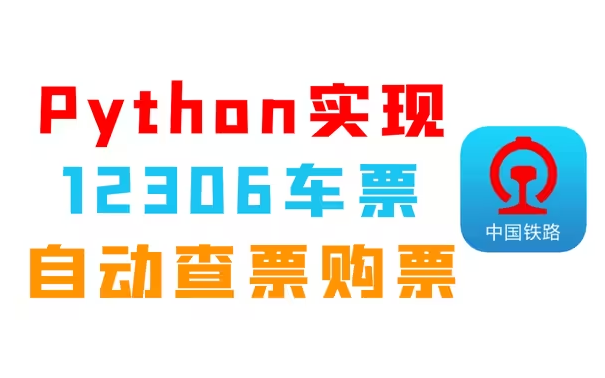 Python实现
12306车票
自动查票购票

中国铁路